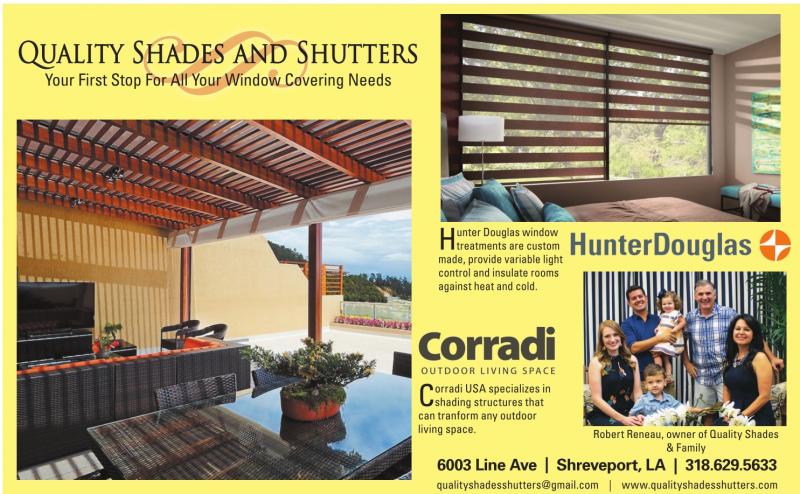 QUALITY SHADES AND SHUTTERS
Your First Stop For All Your Window Covering Needs

Hunter Douglas window treatments are custom made, provide variable light control and insulate rooms against heat and cold.

HunterDouglas

Corradi
OUTDOOR LIVING SPACE

Corradi USA specializes in shading structures that can tranform any outdoor living space.

Robert Reneau, owner of Quality Shades & Family

6003 Line Ave | Shreveport, LA | 318.629.5633

qualityshadesshutters@gmail.com | www.qualityshadesshutters.com